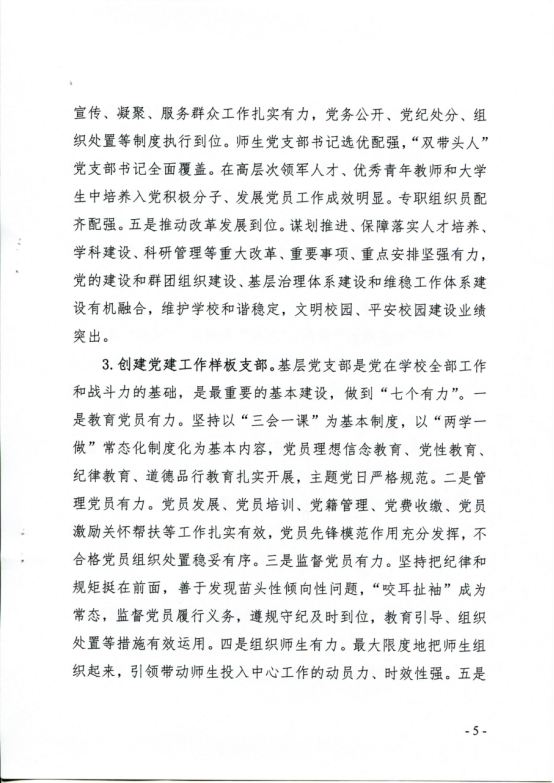 宣传、凝聚、服务群众工作扎实有力，党务公开、党纪处分、组织处置等制度执行到位。师生党支部书记选优配强，“双带头人”党支部书记全面覆盖。在高层次领军人才、优秀青年教师和大学生中培养入党积极分子、发展党员工作成效明显。专职组织员配齐配强。五是推动改革发展到位。谋划推进、保障落实人才培养、学科建设、科研管理等重大改革、重要事项、重点安排坚强有力，党的建设和群团组织建设、基层治理体系建设和维稳工作体系建设有机融合，维护学校和谐稳定，文明校园、平安校园建设业绩突出。

3. 创建党建工作样板支部。基层党支部是党在学校全部工作和战斗力的基础，是最重要的基本建设，做到“七个有力”。一是教育党员有力。坚持以“三会一课”为基本制度，以“两学一做”常态化制度化为基本内容，党员理想信念教育、党性教育、纪律教育、道德品行教育扎实开展，主题党日严格规范。二是管理党员有力。党员发展、党员培训、党籍管理、党费收缴、党员激励关怀帮扶等工作扎实有效，党员先锋模范作用充分发挥，不合格党员组织处置稳妥有序。三是监督党员有力。坚持把纪律和规矩挺在前面，善于发现苗头性倾向性问题，“咬耳扯袖”成为常态，监督党员履行义务，遵规守纪及时到位，教育引导、组织处置等措施有效运用。四是组织师生有力。最大限度地把师生组织起来，引领带动师生投入中心工作的动员力、时效性强。五是

- 5 -